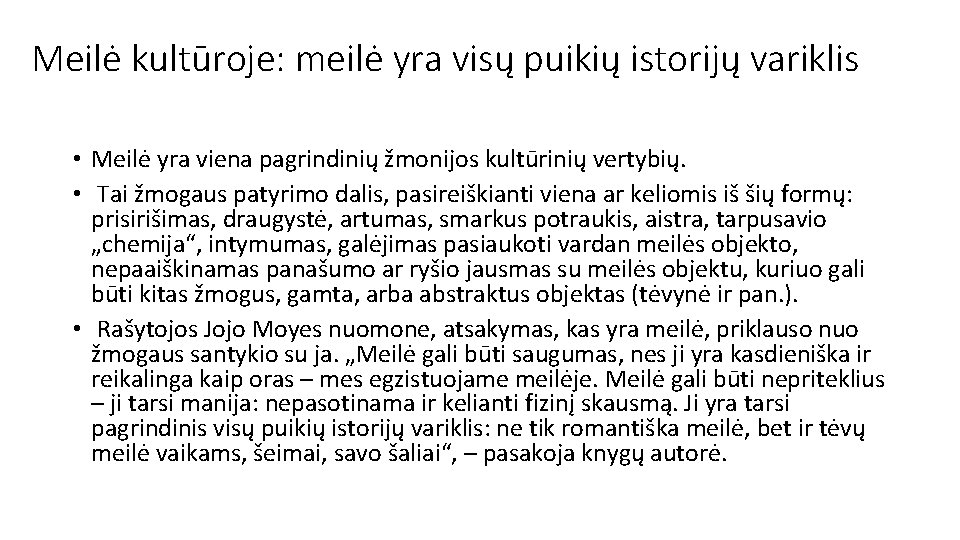 Meilė kultūroje: meilė yra visų puikių istorijų variklis

• Meilė yra viena pagrindinių žmonijos kultūrinių vertybių.
• Tai žmogaus patyrimo dalis, pasireiškianti viena ar keliomis iš šių formų: prisirišimas, draugystė, artumas, smarkus potraukis, aistra, tarpusavio „chemija“, intymumas, galėjimas pasiaukoti vardan meilės objekto, nepaaiškinamas panašumo ar ryšio jausmas su meilės objektu, kuriuo gali būti kitas žmogus, gamta, arba abstraktus objektas (tėvynė ir pan.).
• Rašytojos Jojo Moyes nuomone, atsakymas, kas yra meilė, priklauso nuo žmogaus santykio su ja. „Meilė gali būti saugumas, nes ji yra kasdieniška ir reikalinga kaip oras – mes egzistuojame meilėje. Meilė gali būti nepriteklius – ji tarsi manija: nepasotinama ir kelianti fizinį skausmą. Ji yra tarsi pagrindinis visų puikių istorijų variklis: ne tik romantiška meilė, bet ir tėvų meilė vaikams, šeimai, savo šaliai“, – pasakoja knygų autorė.